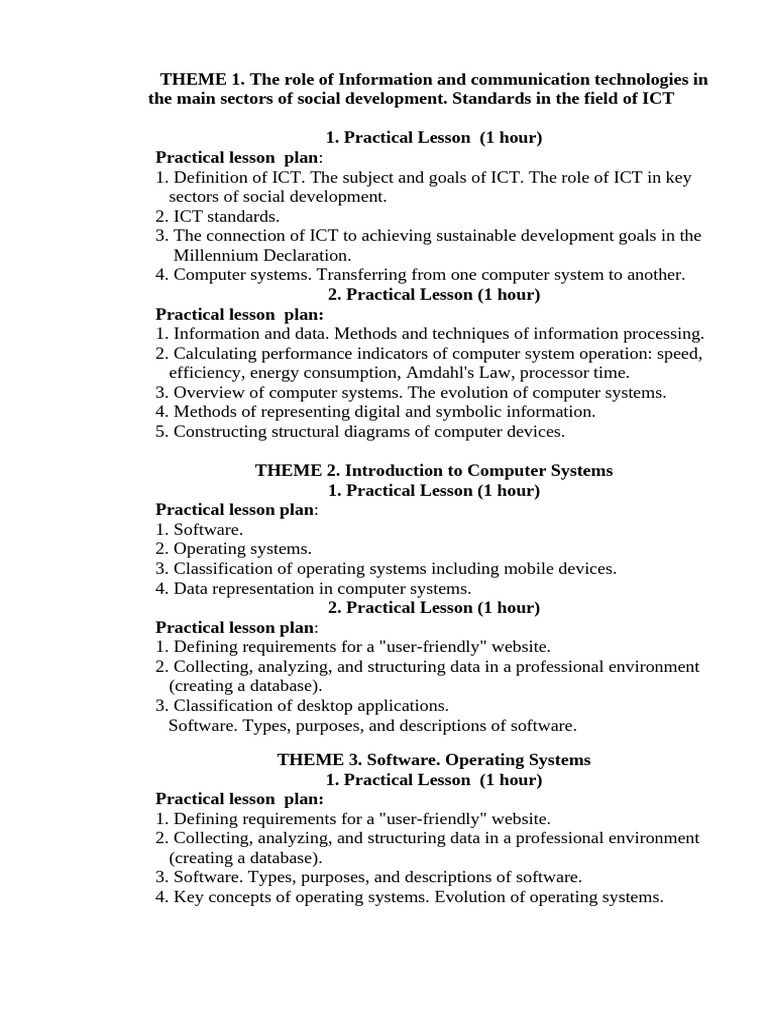 THEME 1. The role of Information and communication technologies in the main sectors of social development. Standards in the field of ICT

1. Practical Lesson (1 hour)

Practical lesson plan:
1. Definition of ICT. The subject and goals of ICT. The role of ICT in key sectors of social development.
2. ICT standards.
3. The connection of ICT to achieving sustainable development goals in the Millennium Declaration.
4. Computer systems. Transferring from one computer system to another.

2. Practical Lesson (1 hour)

Practical lesson plan:
1. Information and data. Methods and techniques of information processing.
2. Calculating performance indicators of computer system operation: speed, efficiency, energy consumption, Amdahl's Law, processor time.
3. Overview of computer systems. The evolution of computer systems.
4. Methods of representing digital and symbolic information.
5. Constructing structural diagrams of computer devices.

THEME 2. Introduction to Computer Systems

1. Practical Lesson (1 hour)

Practical lesson plan:
1. Software.
2. Operating systems.
3. Classification of operating systems including mobile devices.
4. Data representation in computer systems.

2. Practical Lesson (1 hour)

Practical lesson plan:
1. Defining requirements for a "user-friendly" website.
2. Collecting, analyzing, and structuring data in a professional environment (creating a database).
3. Classification of desktop applications.
Software. Types, purposes, and descriptions of software.

THEME 3. Software. Operating Systems

1. Practical Lesson (1 hour)

Practical lesson plan:
1. Defining requirements for a "user-friendly" website.
2. Collecting, analyzing, and structuring data in a professional environment (creating a database).
3. Software. Types, purposes, and descriptions of software.
4. Key concepts of operating systems. Evolution of operating systems.